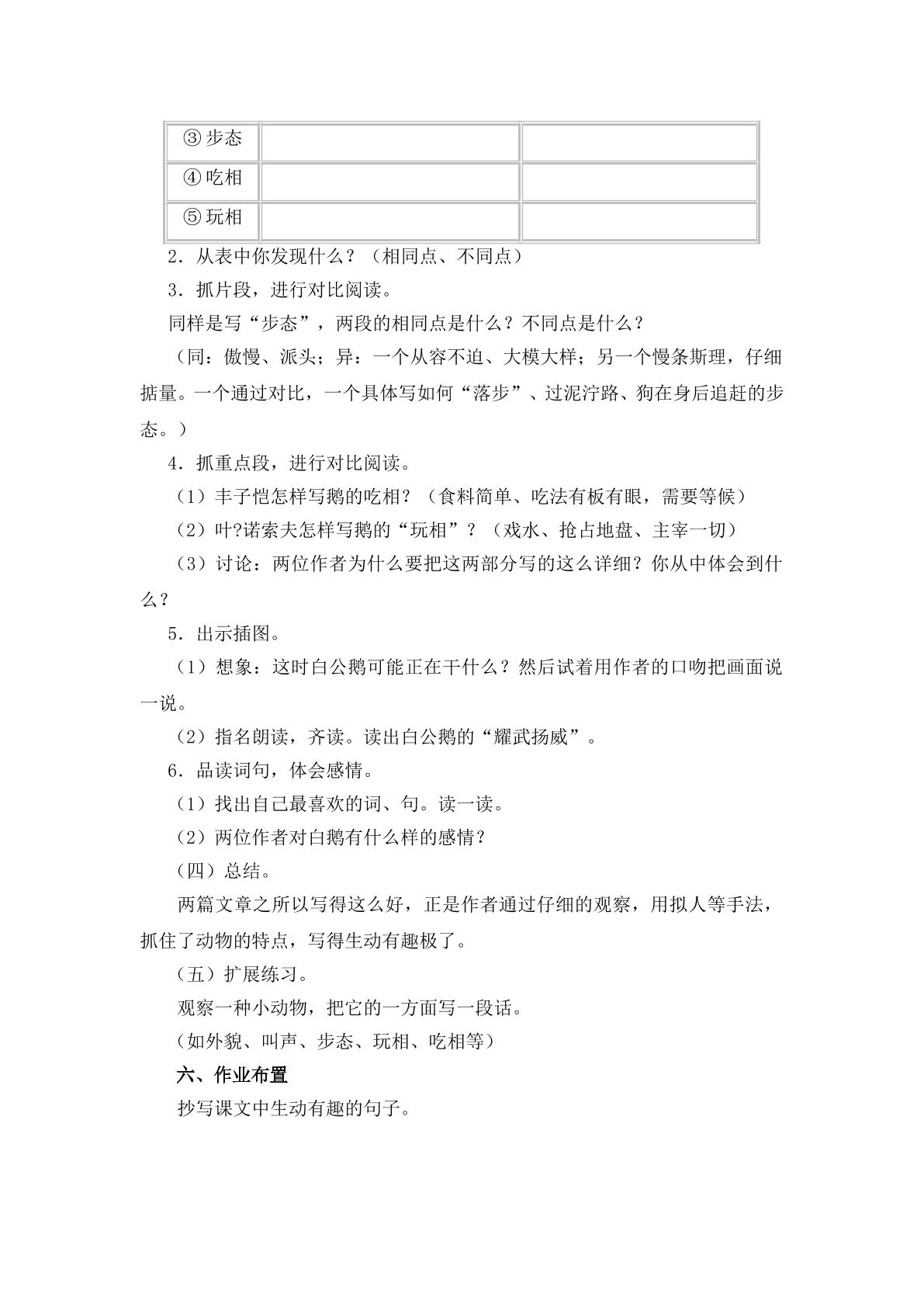 | ③步态 |  |  |
|---|---|---|
| ④吃相 |  |  |
| ⑤玩相 |  |  |

2．从表中你发现什么？（相同点、不同点）

3．抓片段，进行对比阅读。

同样是写“步态”，两段的相同点是什么？不同点是什么？

（同：傲慢、派头；异：一个从容不迫、大模大样；另一个慢条斯理，仔细掂量。一个通过对比，一个具体写如何“落步”、过泥泞路、狗在身后追赶的步态。）

4．抓重点段，进行对比阅读。

（1）丰子恺怎样写鹅的吃相？（食料简单、吃法有板有眼，需要等候）

（2）叶?诺索夫怎样写鹅的“玩相”？（戏水、抢占地盘、主宰一切）

（3）讨论：两位作者为什么要把这两部分写的这么详细？你从中体会到什么？

5．出示插图。

（1）想象：这时白公鹅可能正在干什么？然后试着用作者的口吻把画面说一说。

（2）指名朗读，齐读。读出白公鹅的“耀武扬威”。

6．品读词句，体会感情。

（1）找出自己最喜欢的词、句。读一读。

（2）两位作者对白鹅有什么样的感情？

（四）总结。

两篇文章之所以写得这么好，正是作者通过仔细的观察，用拟人等手法，抓住了动物的特点，写得生动有趣极了。

（五）扩展练习。

观察一种小动物，把它的一方面写一段话。

（如外貌、叫声、步态、玩相、吃相等）

六、作业布置

抄写课文中生动有趣的句子。